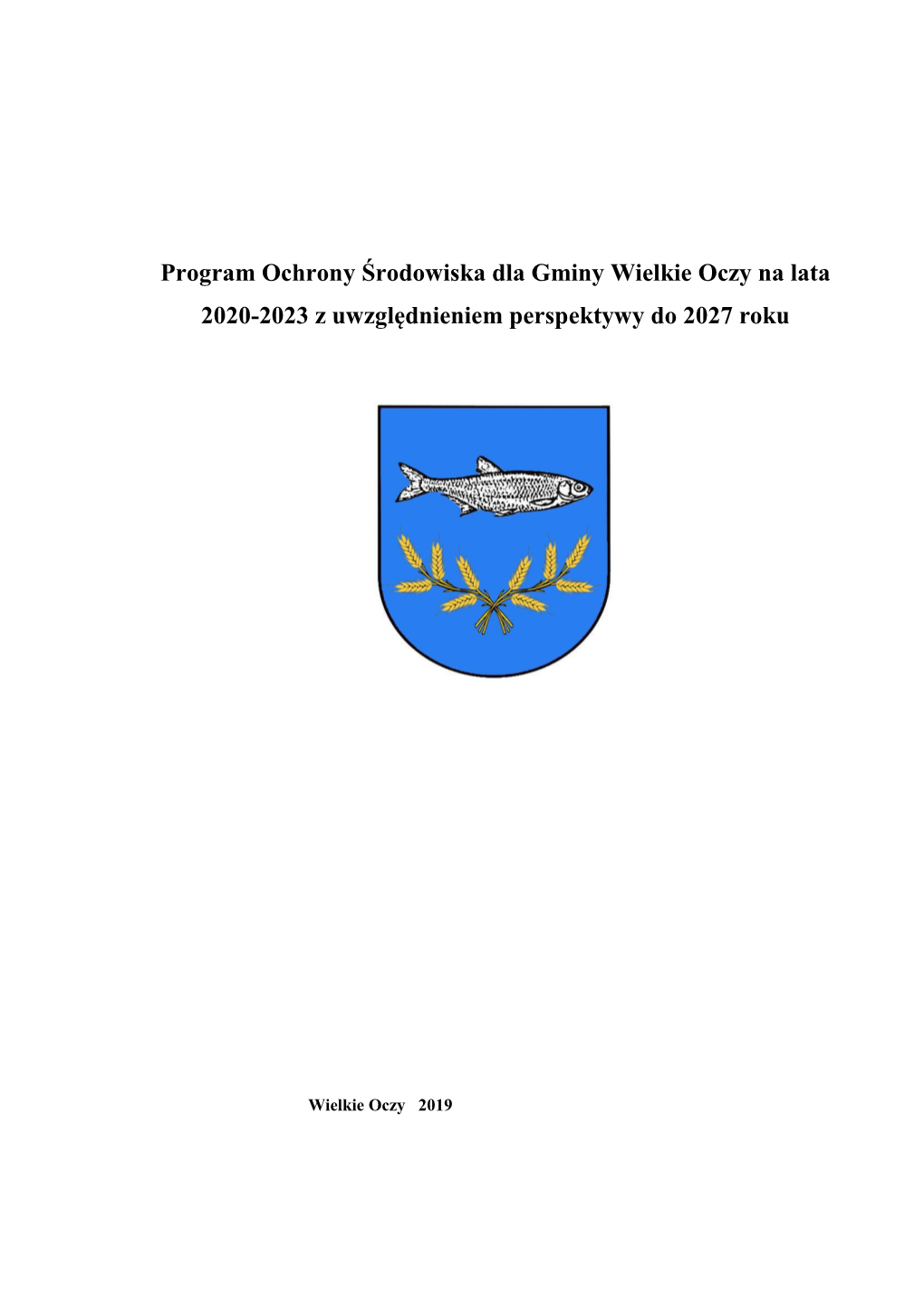 Program Ochrony Środowiska dla Gminy Wielkie Oczy na lata 2020-2023 z uwzględnieniem perspektywy do 2027 roku

Wielkie Oczy 2019